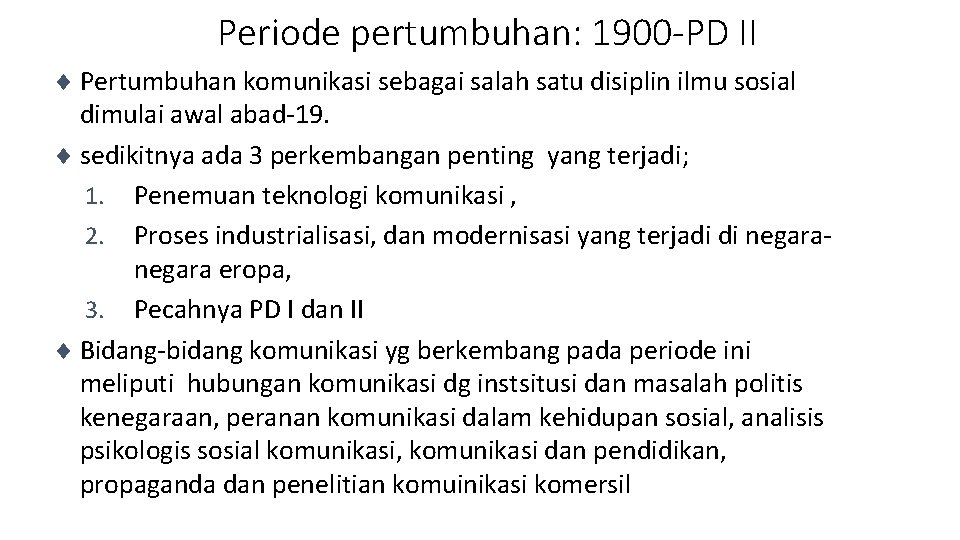 Periode pertumbuhan: 1900-PD II

♦ Pertumbuhan komunikasi sebagai salah satu disiplin ilmu sosial dimulai awal abad-19.

♦ sedikitnya ada 3 perkembangan penting yang terjadi;
1. Penemuan teknologi komunikasi ,
2. Proses industrialisasi, dan modernisasi yang terjadi di negara-negara eropa,
3. Pecahnya PD I dan II

♦ Bidang-bidang komunikasi yg berkembang pada periode ini meliputi hubungan komunikasi dg instsitusi dan masalah politis kenegaraan, peranan komunikasi dalam kehidupan sosial, analisis psikologis sosial komunikasi, komunikasi dan pendidikan, propaganda dan penelitian komuinikasi komersil